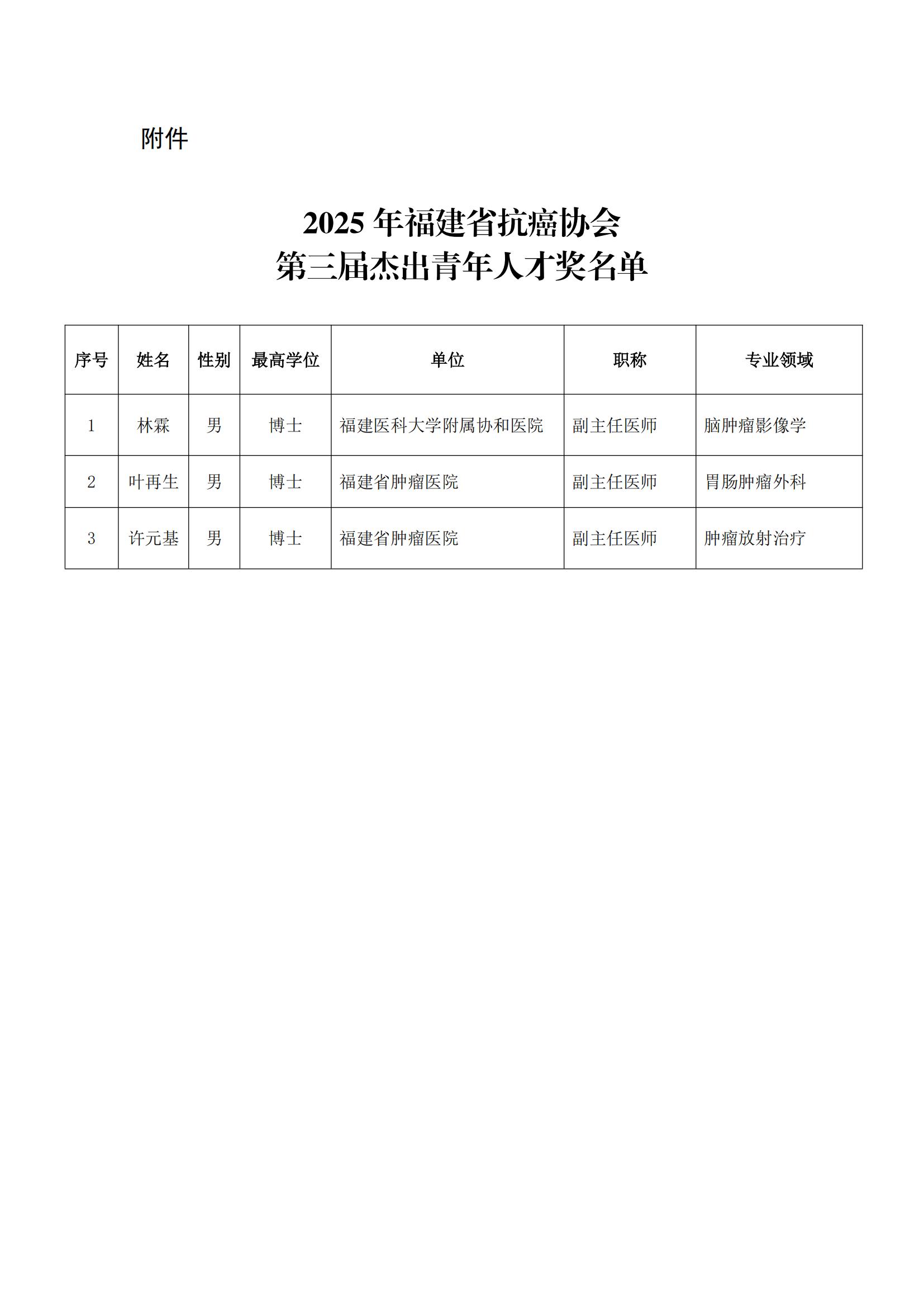 附件

2025 年福建省抗癌协会
第三届杰出青年人才奖名单

| 序号 | 姓名 | 性别 | 最高学位 | 单位 | 职称 | 专业领域 |
|---|---|---|---|---|---|---|
| 1 | 林霖 | 男 | 博士 | 福建医科大学附属协和医院 | 副主任医师 | 脑肿瘤影像学 |
| 2 | 叶再生 | 男 | 博士 | 福建省肿瘤医院 | 副主任医师 | 胃肠肿瘤外科 |
| 3 | 许元基 | 男 | 博士 | 福建省肿瘤医院 | 副主任医师 | 肿瘤放射治疗 |